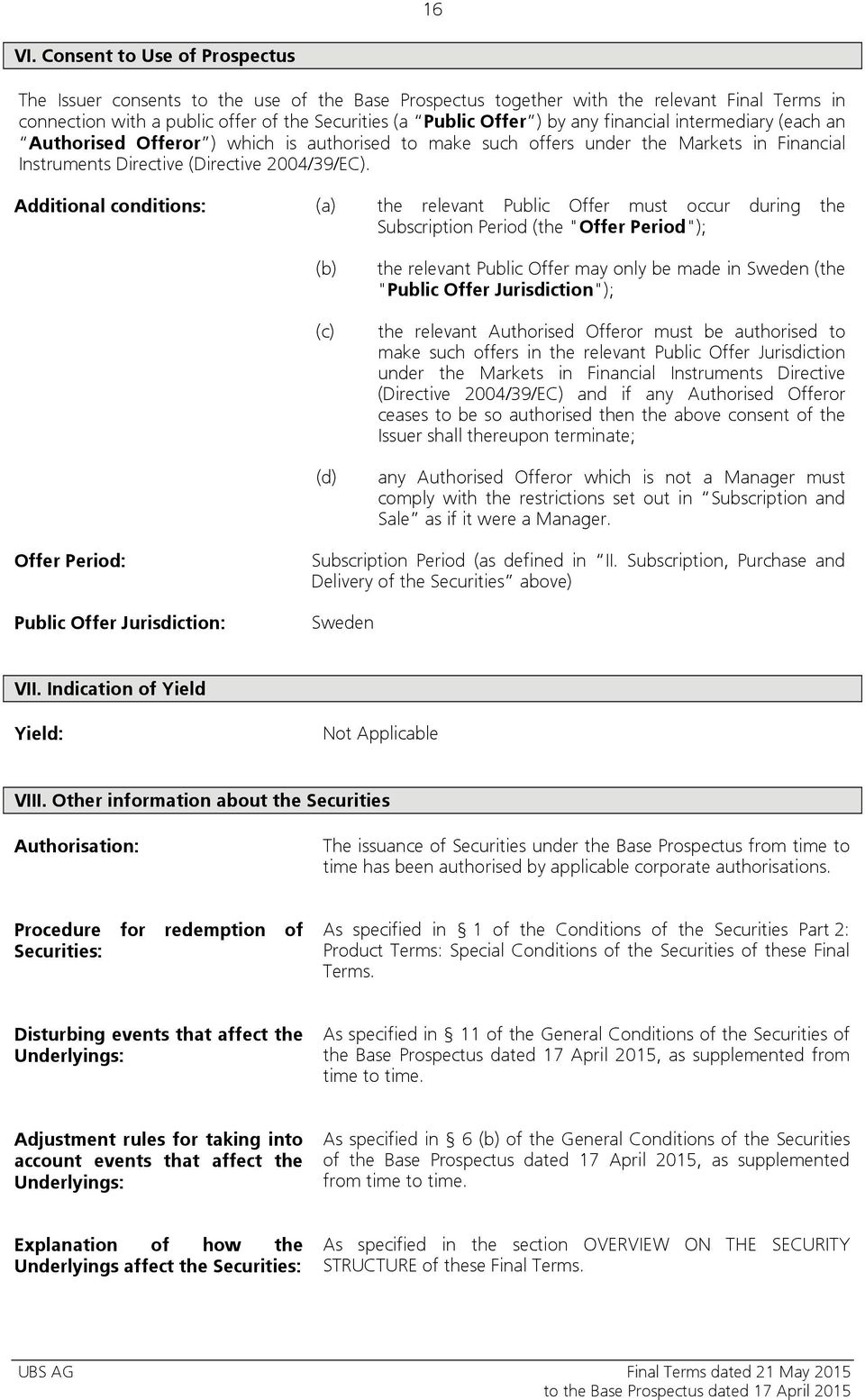 16

VI. Consent to Use of Prospectus

The Issuer consents to the use of the Base Prospectus together with the relevant Final Terms in connection with a public offer of the Securities (a "Public Offer") by any financial intermediary (each an "Authorised Offeror") which is authorised to make such offers under the Markets in Financial Instruments Directive (Directive 2004/39/EC).

Additional conditions: (a) the relevant Public Offer must occur during the Subscription Period (the "Offer Period");

(b) the relevant Public Offer may only be made in Sweden (the "Public Offer Jurisdiction");

(c) the relevant Authorised Offeror must be authorised to make such offers in the relevant Public Offer Jurisdiction under the Markets in Financial Instruments Directive (Directive 2004/39/EC) and if any Authorised Offeror ceases to be so authorised then the above consent of the Issuer shall thereupon terminate;

(d) any Authorised Offeror which is not a Manager must comply with the restrictions set out in "Subscription and Sale" as if it were a Manager.

Offer Period: Subscription Period (as defined in "II. Subscription, Purchase and Delivery of the Securities" above)

Public Offer Jurisdiction: Sweden

VII. Indication of Yield

Yield: Not Applicable

VIII. Other information about the Securities

Authorisation: The issuance of Securities under the Base Prospectus from time to time has been authorised by applicable corporate authorisations.

Procedure for redemption of Securities: As specified in § 1 of the Conditions of the Securities Part 2: Product Terms: Special Conditions of the Securities of these Final Terms.

Disturbing events that affect the Underlyings: As specified in § 11 of the General Conditions of the Securities of the Base Prospectus dated 17 April 2015, as supplemented from time to time.

Adjustment rules for taking into account events that affect the Underlyings: As specified in § 6 (b) of the General Conditions of the Securities of the Base Prospectus dated 17 April 2015, as supplemented from time to time.

Explanation of how the Underlyings affect the Securities: As specified in the section OVERVIEW ON THE SECURITY STRUCTURE of these Final Terms.

UBS AG Final Terms dated 21 May 2015
to the Base Prospectus dated 17 April 2015